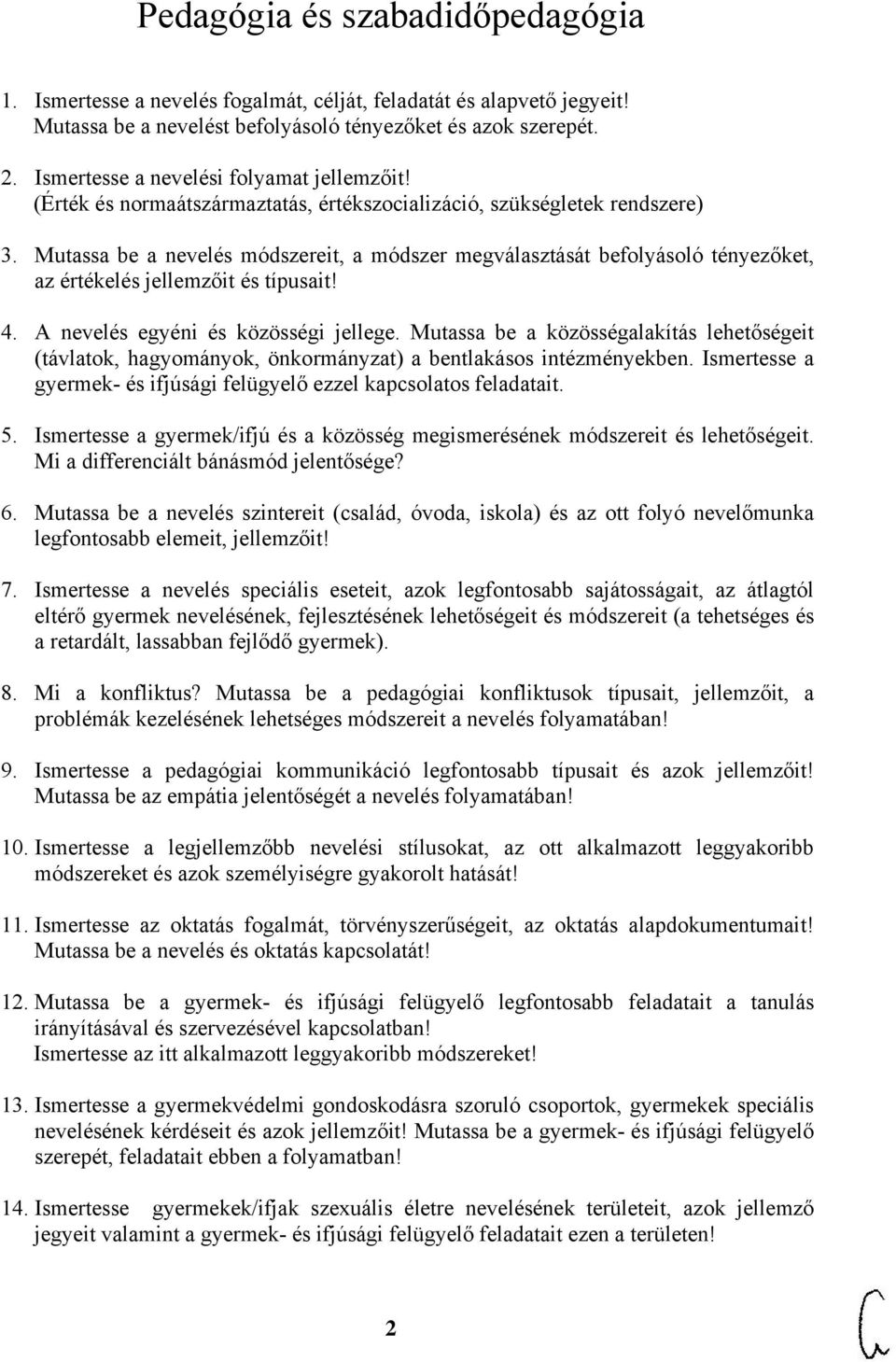 Pedagógia és szabadidőpedagógia

1. Ismertesse a nevelés fogalmát, célját, feladatát és alapvető jegyeit! Mutassa be a nevelést befolyásoló tényezőket és azok szerepét.

2. Ismertesse a nevelési folyamat jellemzőit! (Érték és normaátszármaztatás, értékszocializáció, szükségletek rendszere)

3. Mutassa be a nevelés módszereit, a módszer megválasztását befolyásoló tényezőket, az értékelés jellemzőit és típusait!

4. A nevelés egyéni és közösségi jellege. Mutassa be a közösségalakítás lehetőségeit (távlatok, hagyományok, önkormányzat) a bentlakásos intézményekben. Ismertesse a gyermek- és ifjúsági felügyelő ezzel kapcsolatos feladatait.

5. Ismertesse a gyermek/ifjú és a közösség megismerésének módszereit és lehetőségeit. Mi a differenciált bánásmód jelentősége?

6. Mutassa be a nevelés szintereit (család, óvoda, iskola) és az ott folyó nevelőmunka legfontosabb elemeit, jellemzőit!

7. Ismertesse a nevelés speciális eseteit, azok legfontosabb sajátosságait, az átlagtól eltérő gyermek nevelésének, fejlesztésének lehetőségeit és módszereit (a tehetséges és a retardált, lassabban fejlődő gyermek).

8. Mi a konfliktus? Mutassa be a pedagógiai konfliktusok típusait, jellemzőit, a problémák kezelésének lehetséges módszereit a nevelés folyamatában!

9. Ismertesse a pedagógiai kommunikáció legfontosabb típusait és azok jellemzőit! Mutassa be az empátia jelentőségét a nevelés folyamatában!

10. Ismertesse a legjellemzőbb nevelési stílusokat, az ott alkalmazott leggyakoribb módszereket és azok személyiségre gyakorolt hatását!

11. Ismertesse az oktatás fogalmát, törvényszerűségeit, az oktatás alapdokumentumait! Mutassa be a nevelés és oktatás kapcsolatát!

12. Mutassa be a gyermek- és ifjúsági felügyelő legfontosabb feladatait a tanulás irányításával és szervezésével kapcsolatban! Ismertesse az itt alkalmazott leggyakoribb módszereket!

13. Ismertesse a gyermekvédelmi gondoskodásra szoruló csoportok, gyermekek speciális nevelésének kérdéseit és azok jellemzőit! Mutassa be a gyermek- és ifjúsági felügyelő szerepét, feladatait ebben a folyamatban!

14. Ismertesse gyermekek/ifjak szexuális életre nevelésének területeit, azok jellemző jegyeit valamint a gyermek- és ifjúsági felügyelő feladatait ezen a területen!

2